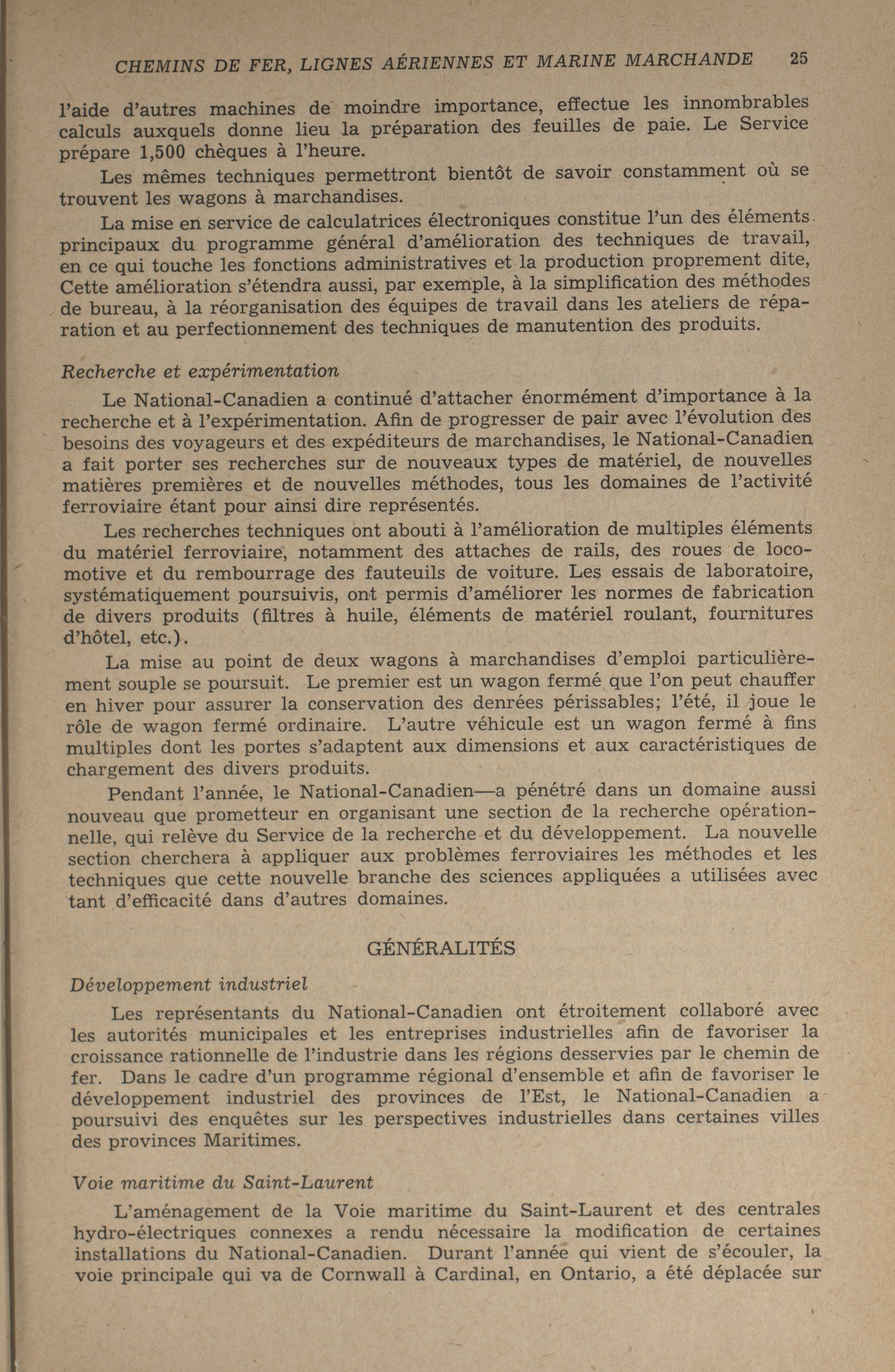 CHEMINS DE FER, LIGNES AÉRIENNES ET MARINE MARCHANDE 25

l'aide d'autres machines de moindre importance, effectue les innombrables calculs auxquels donne lieu la préparation des feuilles de paie. Le Service prépare 1,500 chèques à l'heure.

Les mêmes techniques permettront bientôt de savoir constamment où se trouvent les wagons à marchandises.

La mise en service de calculatrices électroniques constitue l'un des éléments principaux du programme général d'amélioration des techniques de travail, en ce qui touche les fonctions administratives et la production proprement dite, Cette amélioration s'étendra aussi, par exemple, à la simplification des méthodes de bureau, à la réorganisation des équipes de travail dans les ateliers de réparation et au perfectionnement des techniques de manutention des produits.

Recherche et expérimentation

Le National-Canadien a continué d'attacher énormément d'importance à la recherche et à l'expérimentation. Afin de progresser de pair avec l'évolution des besoins des voyageurs et des expéditeurs de marchandises, le National-Canadien a fait porter ses recherches sur de nouveaux types de matériel, de nouvelles matières premières et de nouvelles méthodes, tous les domaines de l'activité ferroviaire étant pour ainsi dire représentés.

Les recherches techniques ont abouti à l'amélioration de multiples éléments du matériel ferroviaire, notamment des attaches de rails, des roues de locomotive et du rembourrage des fauteuils de voiture. Les essais de laboratoire, systématiquement poursuivis, ont permis d'améliorer les normes de fabrication de divers produits (filtres à huile, éléments de matériel roulant, fournitures d'hôtel, etc.).

La mise au point de deux wagons à marchandises d'emploi particulièrement souple se poursuit. Le premier est un wagon fermé que l'on peut chauffer en hiver pour assurer la conservation des denrées périssables; l'été, il joue le rôle de wagon fermé ordinaire. L'autre véhicule est un wagon fermé à fins multiples dont les portes s'adaptent aux dimensions et aux caractéristiques de chargement des divers produits.

Pendant l'année, le National-Canadien—a pénétré dans un domaine aussi nouveau que prometteur en organisant une section de la recherche opérationnelle, qui relève du Service de la recherche et du développement. La nouvelle section cherchera à appliquer aux problèmes ferroviaires les méthodes et les techniques que cette nouvelle branche des sciences appliquées a utilisées avec tant d'efficacité dans d'autres domaines.

GÉNÉRALITÉS

Développement industriel

Les représentants du National-Canadien ont étroitement collaboré avec les autorités municipales et les entreprises industrielles afin de favoriser la croissance rationnelle de l'industrie dans les régions desservies par le chemin de fer. Dans le cadre d'un programme régional d'ensemble et afin de favoriser le développement industriel des provinces de l'Est, le National-Canadien a poursuivi des enquêtes sur les perspectives industrielles dans certaines villes des provinces Maritimes.

Voie maritime du Saint-Laurent

L'aménagement de la Voie maritime du Saint-Laurent et des centrales hydro-électriques connexes a rendu nécessaire la modification de certaines installations du National-Canadien. Durant l'année qui vient de s'écouler, la voie principale qui va de Cornwall à Cardinal, en Ontario, a été déplacée sur